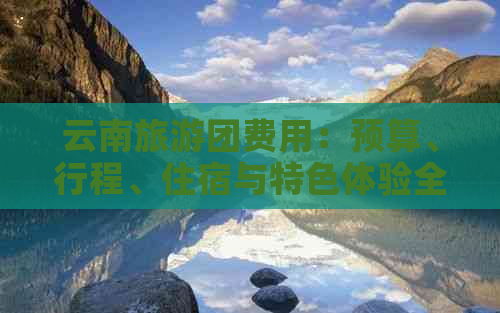 云南旅游团费用：预算、行程、住宿与特色体验全